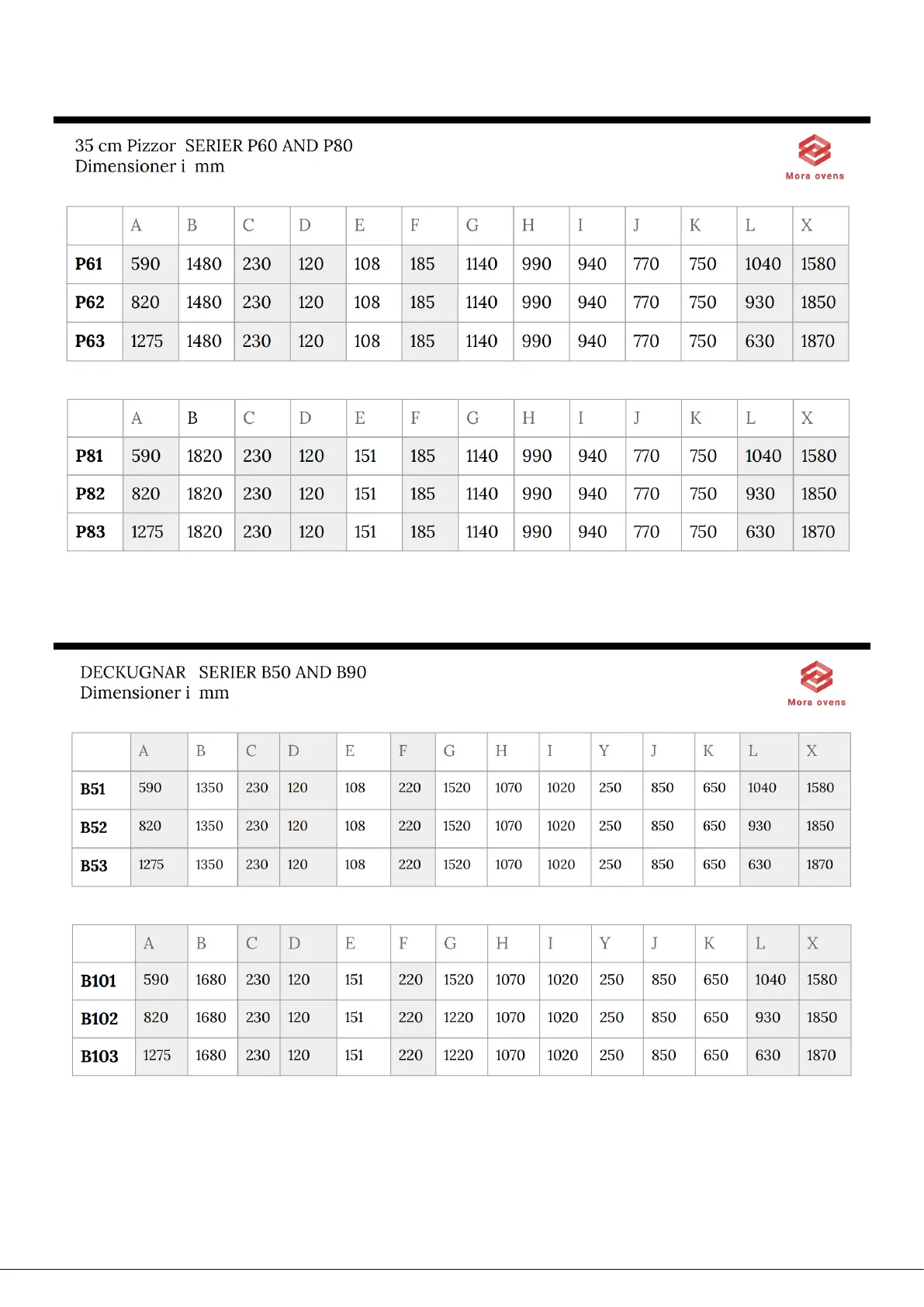 35 cm Pizzor SERIER P60 AND P80
Dimensioner i mm

Mora ovens

| | A | B | C | D | E | F | G | H | I | J | K | L | X |
|---|---|---|---|---|---|---|---|---|---|---|---|---|---|
| P61 | 590 | 1480 | 230 | 120 | 108 | 185 | 1140 | 990 | 940 | 770 | 750 | 1040 | 1580 |
| P62 | 820 | 1480 | 230 | 120 | 108 | 185 | 1140 | 990 | 940 | 770 | 750 | 930 | 1850 |
| P63 | 1275 | 1480 | 230 | 120 | 108 | 185 | 1140 | 990 | 940 | 770 | 750 | 630 | 1870 |

| | A | B | C | D | E | F | G | H | I | J | K | L | X |
|---|---|---|---|---|---|---|---|---|---|---|---|---|---|
| P81 | 590 | 1820 | 230 | 120 | 151 | 185 | 1140 | 990 | 940 | 770 | 750 | 1040 | 1580 |
| P82 | 820 | 1820 | 230 | 120 | 151 | 185 | 1140 | 990 | 940 | 770 | 750 | 930 | 1850 |
| P83 | 1275 | 1820 | 230 | 120 | 151 | 185 | 1140 | 990 | 940 | 770 | 750 | 630 | 1870 |

DECKUGNAR SERIER B50 AND B90
Dimensioner i mm

Mora ovens

| | A | B | C | D | E | F | G | H | I | Y | J | K | L | X |
|---|---|---|---|---|---|---|---|---|---|---|---|---|---|---|
| B51 | 590 | 1350 | 230 | 120 | 108 | 220 | 1520 | 1070 | 1020 | 250 | 850 | 650 | 1040 | 1580 |
| B52 | 820 | 1350 | 230 | 120 | 108 | 220 | 1520 | 1070 | 1020 | 250 | 850 | 650 | 930 | 1850 |
| B53 | 1275 | 1350 | 230 | 120 | 108 | 220 | 1520 | 1070 | 1020 | 250 | 850 | 650 | 630 | 1870 |

| | A | B | C | D | E | F | G | H | I | Y | J | K | L | X |
|---|---|---|---|---|---|---|---|---|---|---|---|---|---|---|
| B101 | 590 | 1680 | 230 | 120 | 151 | 220 | 1520 | 1070 | 1020 | 250 | 850 | 650 | 1040 | 1580 |
| B102 | 820 | 1680 | 230 | 120 | 151 | 220 | 1220 | 1070 | 1020 | 250 | 850 | 650 | 930 | 1850 |
| B103 | 1275 | 1680 | 230 | 120 | 151 | 220 | 1220 | 1070 | 1020 | 250 | 850 | 650 | 630 | 1870 |